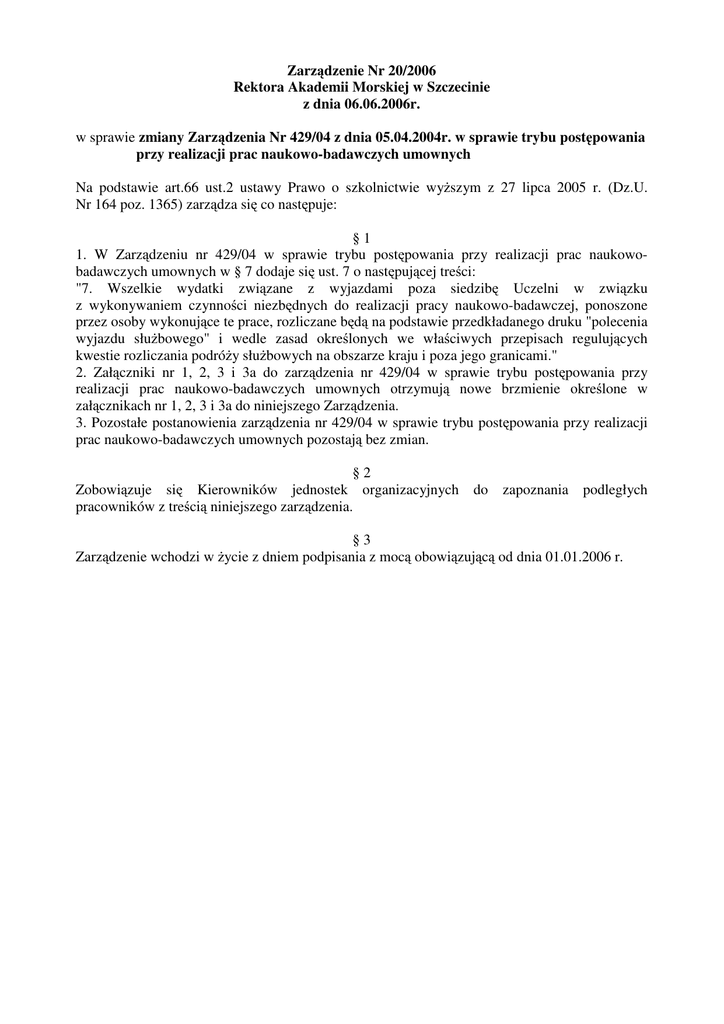 Zarządzenie Nr 20/2006
Rektora Akademii Morskiej w Szczecinie
z dnia 06.06.2006r.

w sprawie zmiany Zarządzenia Nr 429/04 z dnia 05.04.2004r. w sprawie trybu postępowania przy realizacji prac naukowo-badawczych umownych

Na podstawie art.66 ust.2 ustawy Prawo o szkolnictwie wyższym z 27 lipca 2005 r. (Dz.U. Nr 164 poz. 1365) zarządza się co następuje:

§ 1
1. W Zarządzeniu nr 429/04 w sprawie trybu postępowania przy realizacji prac naukowo-badawczych umownych w § 7 dodaje się ust. 7 o następującej treści:
"7. Wszelkie wydatki związane z wyjazdami poza siedzibę Uczelni w związku z wykonywaniem czynności niezbędnych do realizacji pracy naukowo-badawczej, ponoszone przez osoby wykonujące te prace, rozliczane będą na podstawie przedkładanego druku "polecenia wyjazdu służbowego" i wedle zasad określonych we właściwych przepisach regulujących kwestie rozliczania podróży służbowych na obszarze kraju i poza jego granicami."
2. Załączniki nr 1, 2, 3 i 3a do zarządzenia nr 429/04 w sprawie trybu postępowania przy realizacji prac naukowo-badawczych umownych otrzymują nowe brzmienie określone w załącznikach nr 1, 2, 3 i 3a do niniejszego Zarządzenia.
3. Pozostałe postanowienia zarządzenia nr 429/04 w sprawie trybu postępowania przy realizacji prac naukowo-badawczych umownych pozostają bez zmian.

§ 2
Zobowiązuje się Kierowników jednostek organizacyjnych do zapoznania podległych pracowników z treścią niniejszego zarządzenia.

§ 3
Zarządzenie wchodzi w życie z dniem podpisania z mocą obowiązującą od dnia 01.01.2006 r.